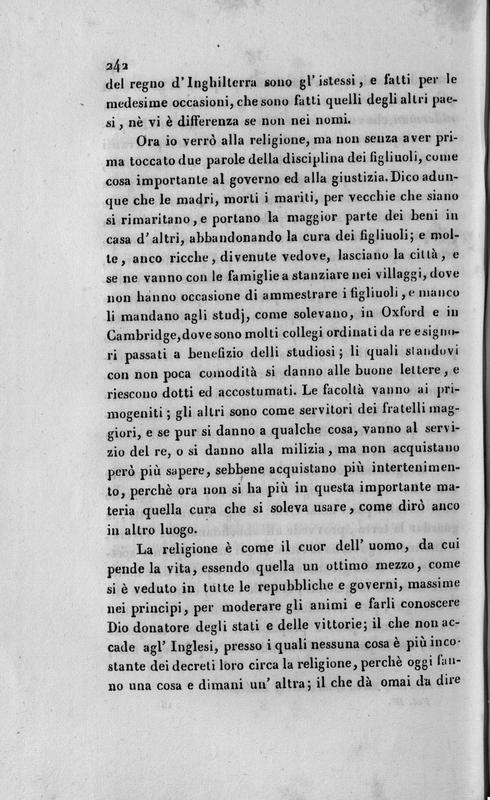 242
del regno d'Inghilterra sono gl'istessi, e fatti per le medesime occasioni, che sono fatti quelli degli altri paesi, nè vi è differenza se non nei nomi.

Ora io verrò alla religione, ma non senza aver prima toccato due parole della disciplina dei figliuoli, come cosa importante al governo ed alla giustizia. Dico adunque che le madri, morti i mariti, per vecchie che siano si rimaritano, e portano la maggior parte dei beni in casa d'altri, abbandonando la cura dei figliuoli; e molte, anco ricche, divenute vedove, lasciano la città, e se ne vanno con le famiglie a stanziare nei villaggi, dove non hanno occasione di ammestrare i figliuoli, e manco li mandano agli studj, come solevano, in Oxford e in Cambridge, dove sono molti collegi ordinati da re e signori passati a benefizio delli studiosi; li quali standovi con non poca comodità si danno alle buone lettere, e riescono dotti ed accostumati. Le facoltà vanno ai primogeniti; gli altri sono come servitori dei fratelli maggiori, e se pur si danno a qualche cosa, vanno al servizio del re, o si danno alla milizia, ma non acquistano però più sapere, sebbene acquistano più intertenimento, perchè ora non si ha più in questa importante materia quella cura che si soleva usare, come dirò anco in altro luogo.

La religione è come il cuor dell'uomo, da cui pende la vita, essendo quella un ottimo mezzo, come si è veduto in tutte le repubbliche e governi, massime nei principi, per moderare gli animi e farli conoscere Dio donatore degli stati e delle vittorie; il che non accade agl'Inglesi, presso i quali nessuna cosa è più incostante dei decreti loro circa la religione, perchè oggi fanno una cosa e dimani un'altra; il che dà omai da dire